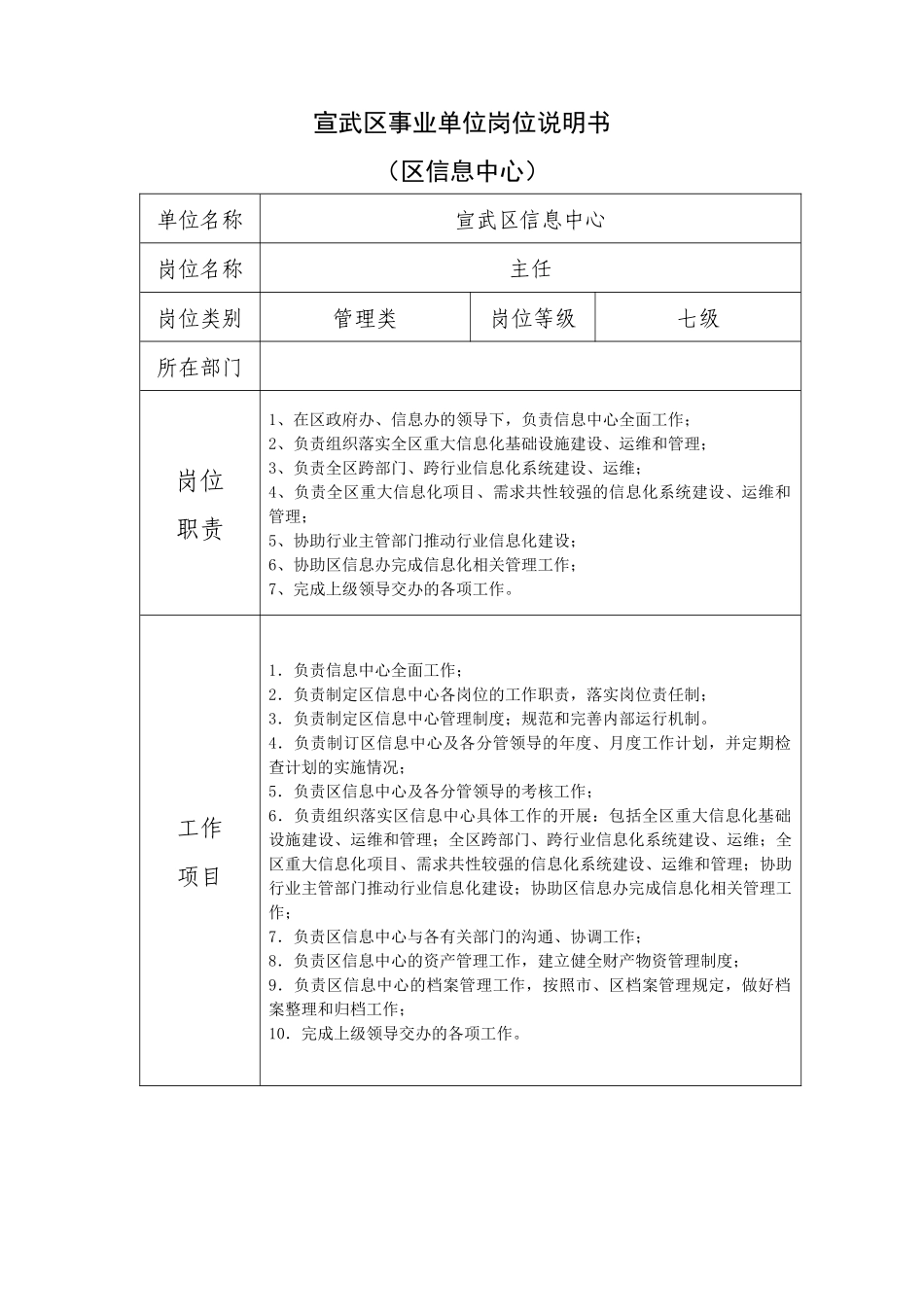 宣武区事业单位岗位说明书

（区信息中心）

| 单位名称 | 宣武区信息中心 | | |
|---|---|---|---|
| 岗位名称 | 主任 | | |
| 岗位类别 | 管理类 | 岗位等级 | 七级 |
| 所在部门 | | | |
| 岗位职责 | 1、在区政府办、信息办的领导下，负责信息中心全面工作；<br>2、负责组织落实全区重大信息化基础设施建设、运维和管理；<br>3、负责全区跨部门、跨行业信息化系统建设、运维；<br>4、负责全区重大信息化项目、需求共性较强的信息化系统建设、运维和管理；<br>5、协助行业主管部门推动行业信息化建设；<br>6、协助区信息办完成信息化相关管理工作；<br>7、完成上级领导交办的各项工作。 | | |
| 工作项目 | 1．负责信息中心全面工作；<br>2．负责制定区信息中心各岗位的工作职责，落实岗位责任制；<br>3．负责制定区信息中心管理制度；规范和完善内部运行机制。<br>4．负责制订区信息中心及各分管领导的年度、月度工作计划，并定期检查计划的实施情况；<br>5．负责区信息中心及各分管领导的考核工作；<br>6．负责组织落实区信息中心具体工作的开展：包括全区重大信息化基础设施建设、运维和管理；全区跨部门、跨行业信息化系统建设、运维；全区重大信息化项目、需求共性较强的信息化系统建设、运维和管理；协助行业主管部门推动行业信息化建设；协助区信息办完成信息化相关管理工作；<br>7．负责区信息中心与各有关部门的沟通、协调工作；<br>8．负责区信息中心的资产管理工作，建立健全财产物资管理制度；<br>9．负责区信息中心的档案管理工作，按照市、区档案管理规定，做好档案整理和归档工作；<br>10．完成上级领导交办的各项工作。 | | |